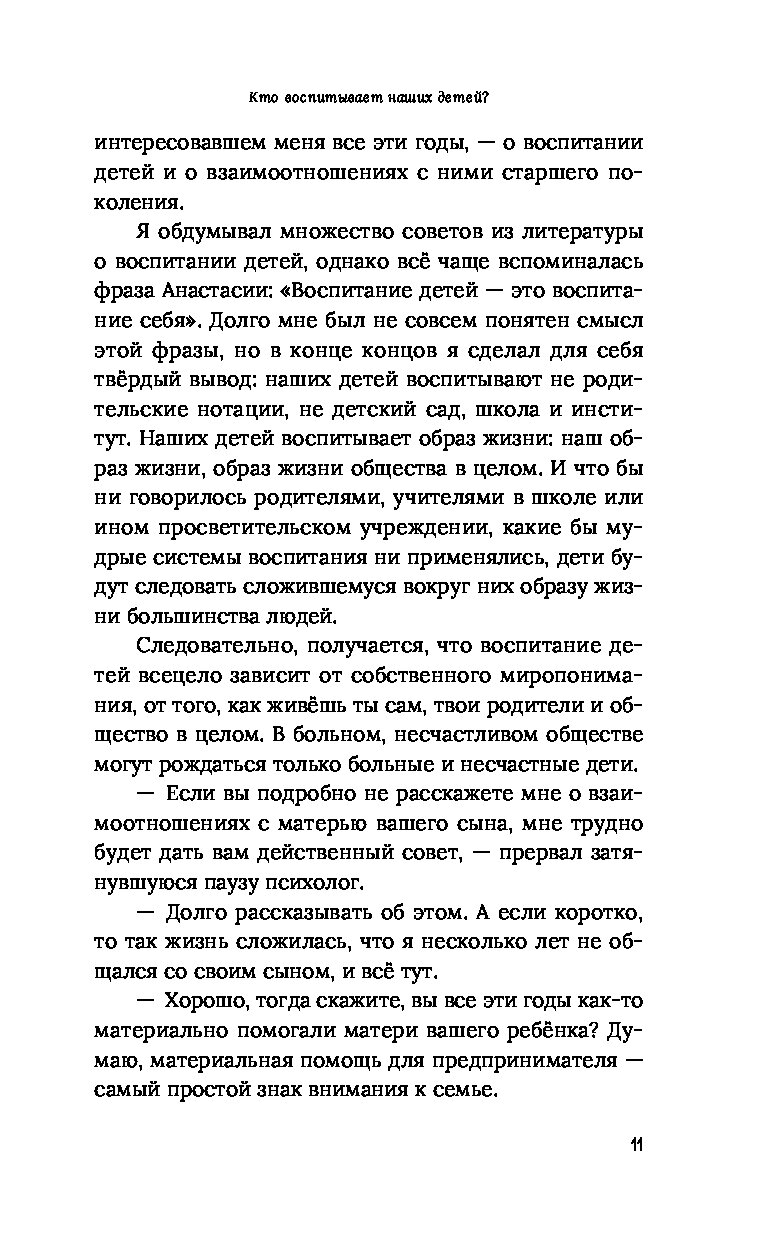 Кто воспитывает наших детей?

интересовавшем меня все эти годы, — о воспитании детей и о взаимоотношениях с ними старшего поколения.

Я обдумывал множество советов из литературы о воспитании детей, однако всё чаще вспоминалась фраза Анастасии: «Воспитание детей — это воспитание себя». Долго мне был не совсем понятен смысл этой фразы, но в конце концов я сделал для себя твёрдый вывод: наших детей воспитывают не родительские нотации, не детский сад, школа и институт. Наших детей воспитывает образ жизни: наш образ жизни, образ жизни общества в целом. И что бы ни говорилось родителями, учителями в школе или ином просветительском учреждении, какие бы мудрые системы воспитания ни применялись, дети будут следовать сложившемуся вокруг них образу жизни большинства людей.

Следовательно, получается, что воспитание детей всецело зависит от собственного миропонимания, от того, как живёшь ты сам, твои родители и общество в целом. В больном, несчастливом обществе могут рождаться только больные и несчастные дети.

— Если вы подробно не расскажете мне о взаимоотношениях с матерью вашего сына, мне трудно будет дать вам действенный совет, — прервал затянувшуюся паузу психолог.

— Долго рассказывать об этом. А если коротко, то так жизнь сложилась, что я несколько лет не общался со своим сыном, и всё тут.

— Хорошо, тогда скажите, вы все эти годы как-то материально помогали матери вашего ребёнка? Думаю, материальная помощь для предпринимателя — самый простой знак внимания к семье.

11